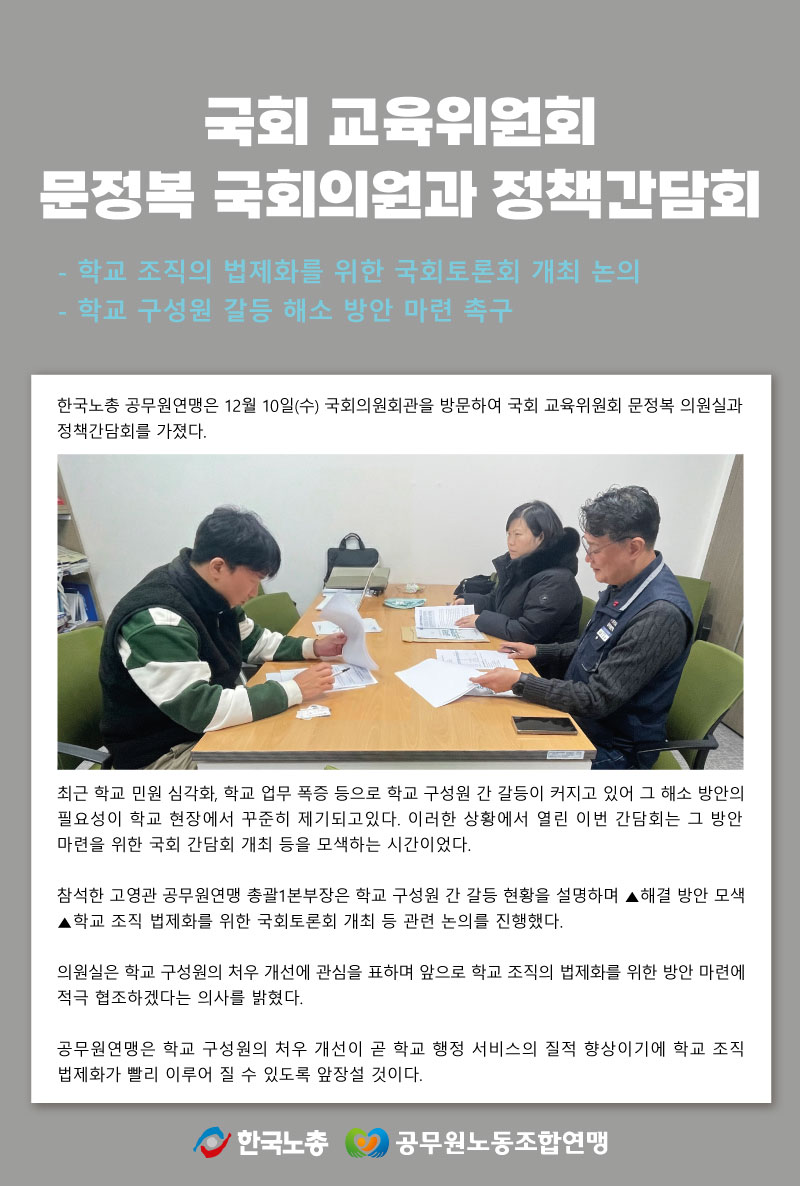 국회 교육위원회
문정복 국회의원과 정책간담회

- 학교 조직의 법제화를 위한 국회토론회 개최 논의
- 학교 구성원 갈등 해소 방안 마련 촉구

한국노총 공무원연맹은 12월 10일(수) 국회의원회관을 방문하여 국회 교육위원회 문정복 의원실과 정책간담회를 가졌다.

최근 학교 민원 심각화, 학교 업무 폭증 등으로 학교 구성원 간 갈등이 커지고 있어 그 해소 방안의 필요성이 학교 현장에서 꾸준히 제기되고있다. 이러한 상황에서 열린 이번 간담회는 그 방안 마련을 위한 국회 간담회 개최 등을 모색하는 시간이었다.

참석한 고영관 공무원연맹 총괄1본부장은 학교 구성원 간 갈등 현황을 설명하며 ▲해결 방안 모색 ▲학교 조직 법제화를 위한 국회토론회 개최 등 관련 논의를 진행했다.

의원실은 학교 구성원의 처우 개선에 관심을 표하며 앞으로 학교 조직의 법제화를 위한 방안 마련에 적극 협조하겠다는 의사를 밝혔다.

공무원연맹은 학교 구성원의 처우 개선이 곧 학교 행정 서비스의 질적 향상이기에 학교 조직 법제화가 빨리 이루어 질 수 있도록 앞장설 것이다.

한국노총 공무원노동조합연맹